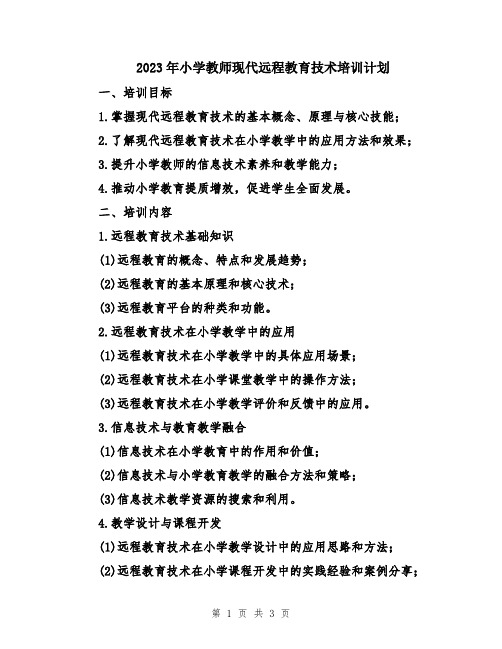 2023年小学教师现代远程教育技术培训计划

一、培训目标

1.掌握现代远程教育技术的基本概念、原理与核心技能；

2.了解现代远程教育技术在小学教学中的应用方法和效果；

3.提升小学教师的信息技术素养和教学能力；

4.推动小学教育提质增效，促进学生全面发展。

二、培训内容

1.远程教育技术基础知识

(1)远程教育的概念、特点和发展趋势；

(2)远程教育的基本原理和核心技术；

(3)远程教育平台的种类和功能。

2.远程教育技术在小学教学中的应用

(1)远程教育技术在小学教学中的具体应用场景；

(2)远程教育技术在小学课堂教学中的操作方法；

(3)远程教育技术在小学教学评价和反馈中的应用。

3.信息技术与教育教学融合

(1)信息技术在小学教育中的作用和价值；

(2)信息技术与小学教育教学的融合方法和策略；

(3)信息技术教学资源的搜索和利用。

4.教学设计与课程开发

(1)远程教育技术在小学教学设计中的应用思路和方法；

(2)远程教育技术在小学课程开发中的实践经验和案例分享；

第 1 页 共 3 页